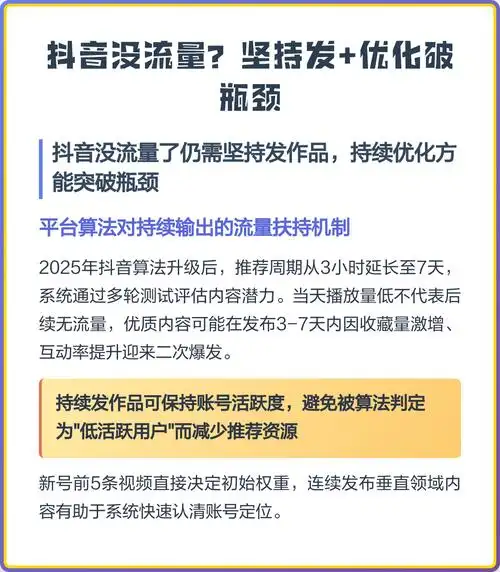 抖音没流量？坚持发+优化破瓶颈

抖音没流量了仍需坚持发作品，持续优化方能突破瓶颈

平台算法对持续输出的流量扶持机制

2025年抖音算法升级后，推荐周期从3小时延长至7天，系统通过多轮测试评估内容潜力。当天播放量低不代表后续无流量，优质内容可能在发布3-7天内因收藏量激增、互动率提升迎来二次爆发。

持续发作品可保持账号活跃度，避免被算法判定为"低活跃用户"而减少推荐资源

新号前5条视频直接决定初始权重，连续发布垂直领域内容有助于系统快速认清账号定位。